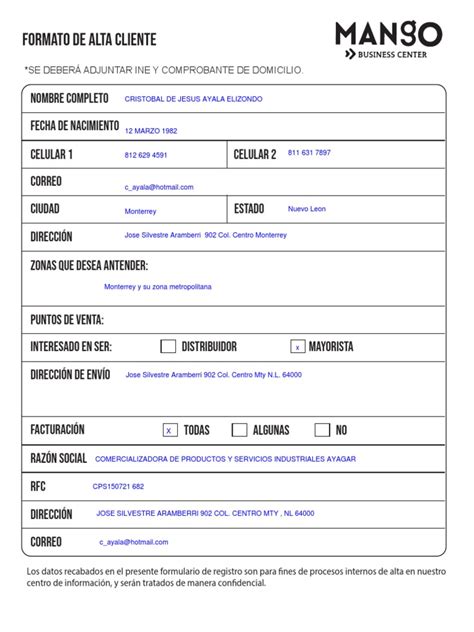 FORMATO DE ALTA CLIENTE

MANGO
BUSINESS CENTER

*SE DEBERÁ ADJUNTAR INE Y COMPROBANTE DE DOMICILIO.

NOMBRE COMPLETO CRISTOBAL DE JESUS AYALA ELIZONDO

FECHA DE NACIMIENTO 12 MARZO 1982

CELULAR 1 812 629 4591
CELULAR 2 811 631 7897

CORREO c_ayala@hotmail.com

CIUDAD Monterrey
ESTADO Nuevo Leon

DIRECCIÓN Jose Silvestre Aramberri 902 Col. Centro Monterrey

ZONAS QUE DESEA ANTENDER:
Monterrey y su zona metropolitana

PUNTOS DE VENTA:

INTERESADO EN SER: DISTRIBUIDOR x MAYORISTA

DIRECCIÓN DE ENVÍO Jose Silvestre Aramberri 902 Col. Centro Mty N.L. 64000

FACTURACIÓN x TODAS ALGUNAS NO

RAZÓN SOCIAL COMERCIALIZADORA DE PRODUCTOS Y SERVICIOS INDUSTRIALES AYAGAR

RFC CPS150721 682

DIRECCIÓN JOSE SILVESTRE ARAMBERRI 902 COL. CENTRO MTY , NL 64000

CORREO c_ayala@hotmail.com

Los datos recabados en el presente formulario de registro son para fines de procesos internos de alta en nuestro centro de información, y serán tratados de manera confidencial.